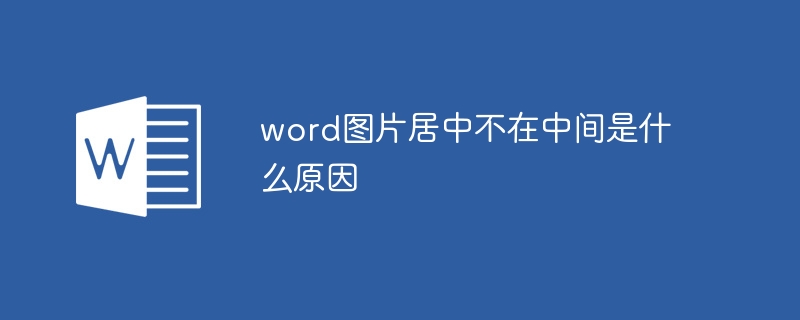 W

word图片居中不在中间是什么原因